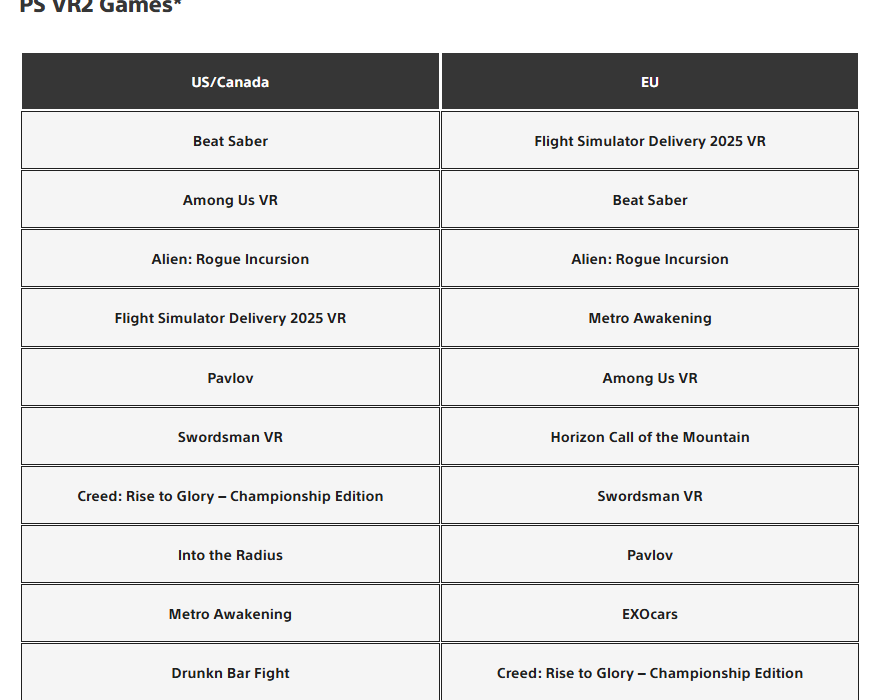 PS VR2 Games*

| US/Canada | EU |
|---|---|
| Beat Saber | Flight Simulator Delivery 2025 VR |
| Among Us VR | Beat Saber |
| Alien: Rogue Incursion | Alien: Rogue Incursion |
| Flight Simulator Delivery 2025 VR | Metro Awakening |
| Pavlov | Among Us VR |
| Swordsman VR | Horizon Call of the Mountain |
| Creed: Rise to Glory – Championship Edition | Swordsman VR |
| Into the Radius | Pavlov |
| Metro Awakening | EXOcars |
| Drunkn Bar Fight | Creed: Rise to Glory – Championship Edition |